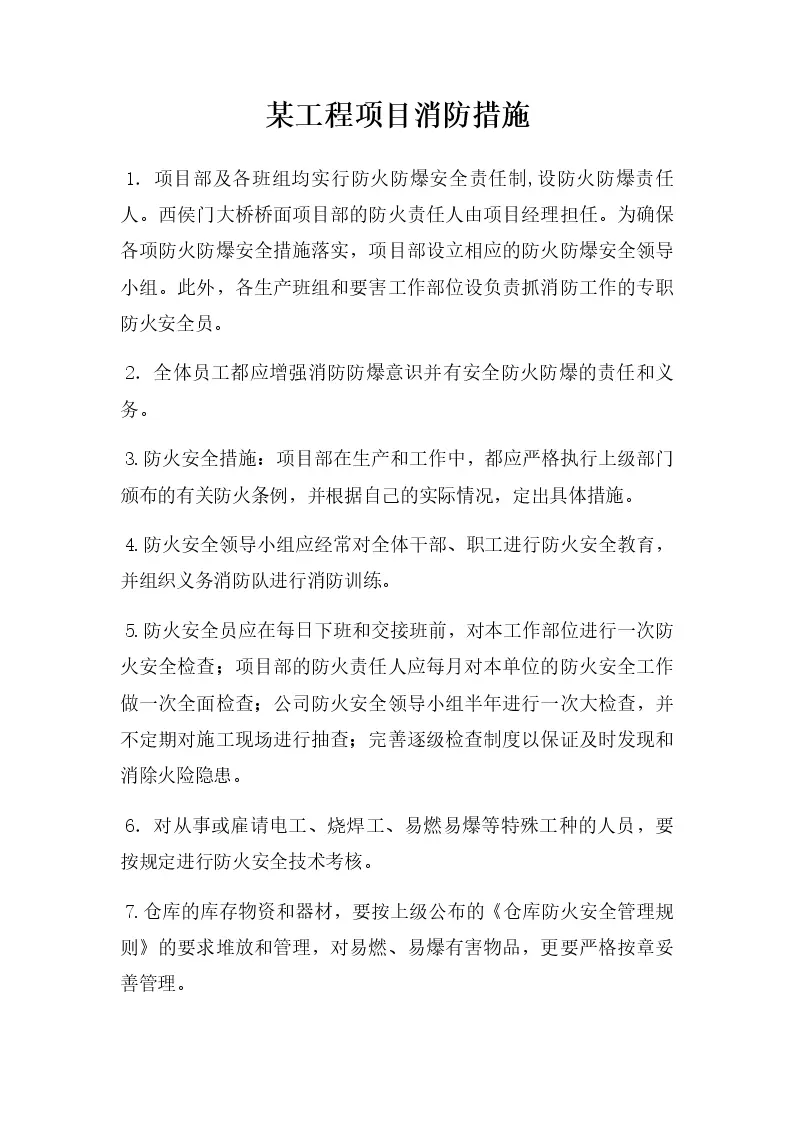 某工程项目消防措施

1.项目部及各班组均实行防火防爆安全责任制,设防火防爆责任人。西侯门大桥桥面项目部的防火责任人由项目经理担任。为确保各项防火防爆安全措施落实，项目部设立相应的防火防爆安全领导小组。此外，各生产班组和要害工作部位设负责抓消防工作的专职防火安全员。

2.全体员工都应增强消防防爆意识并有安全防火防爆的责任和义务。

3.防火安全措施：项目部在生产和工作中，都应严格执行上级部门颁布的有关防火条例，并根据自己的实际情况，定出具体措施。

4.防火安全领导小组应经常对全体干部、职工进行防火安全教育，并组织义务消防队进行消防训练。

5.防火安全员应在每日下班和交接班前，对本工作部位进行一次防火安全检查；项目部的防火责任人应每月对本单位的防火安全工作做一次全面检查；公司防火安全领导小组半年进行一次大检查，并不定期对施工现场进行抽查；完善逐级检查制度以保证及时发现和消除火险隐患。

6.对从事或雇请电工、烧焊工、易燃易爆等特殊工种的人员，要按规定进行防火安全技术考核。

7.仓库的库存物资和器材，要按上级公布的《仓库防火安全管理规则》的要求堆放和管理，对易燃、易爆有害物品，更要严格按章妥善管理。